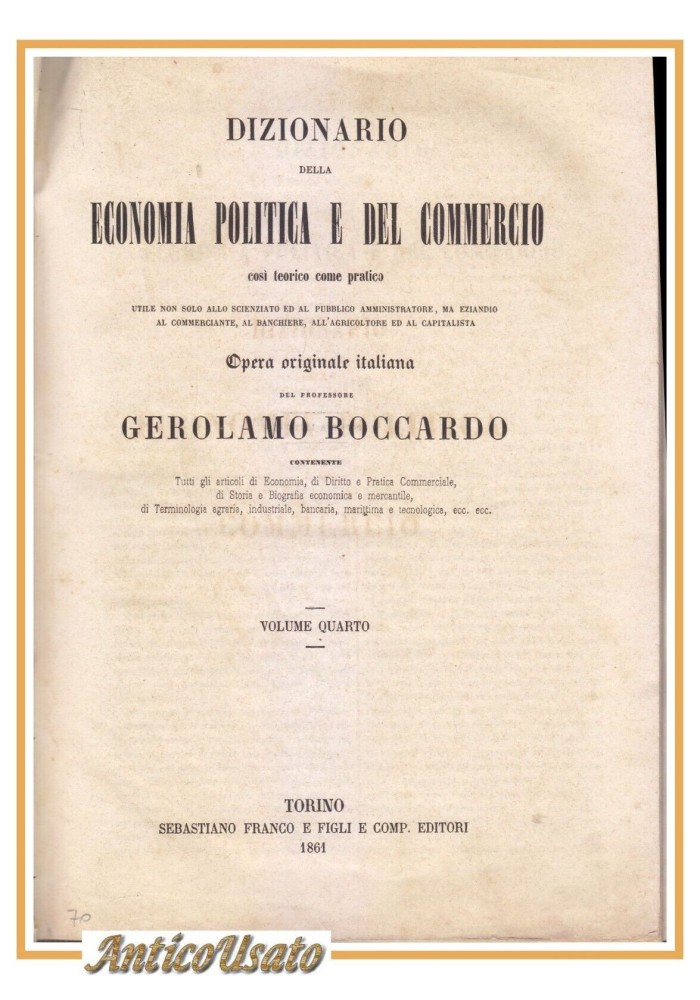 DIZIONARIO

DELLA

ECONOMIA POLITICA E DEL COMMERCIO

così teorico come pratico

UTILE NON SOLO ALLO SCIENZIATO ED AL PUBBLICO AMMINISTRATORE, MA EZIANDIO AL COMMERCIANTE, AL BANCHIERE, ALL'AGRICOLTORE ED AL CAPITALISTA

Opera originale italiana

DEL PROFESSORE

GEROLAMO BOCCARDO

CONTENENTE

Tutti gli articoli di Economia, di Diritto e Pratica Commerciale, di Storia e Biografia economica e mercantile, di Terminologia agraria, industriale, bancaria, marittima e tecnologica, ecc. ecc.

VOLUME QUARTO

TORINO
SEBASTIANO FRANCO E FIGLI E COMP. EDITORI
1861

70

AnticoUsato